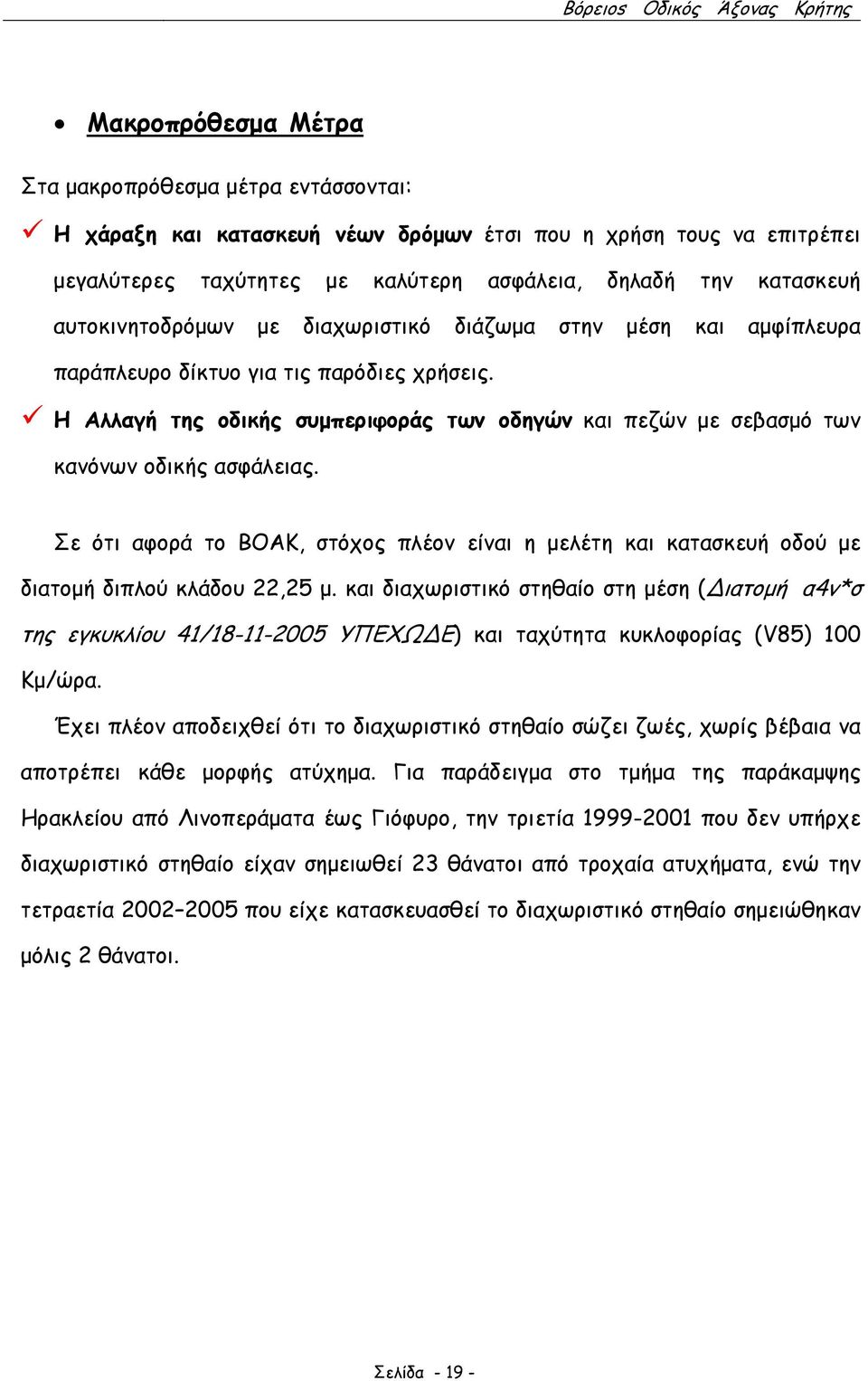 Βόρειος Οδικός Άξονας Κρήτης

• Μακροπρόθεσμα Μέτρα

Στα μακροπρόθεσμα μέτρα εντάσσονται:

✓ Η χάραξη και κατασκευή νέων δρόμων έτσι που η χρήση τους να επιτρέπει μεγαλύτερες ταχύτητες με καλύτερη ασφάλεια, δηλαδή την κατασκευή αυτοκινητοδρόμων με διαχωριστικό διάζωμα στην μέση και αμφίπλευρα παράπλευρο δίκτυο για τις παρόδιες χρήσεις.

✓ Η Αλλαγή της οδικής συμπεριφοράς των οδηγών και πεζών με σεβασμό των κανόνων οδικής ασφάλειας.

Σε ότι αφορά το ΒΟΑΚ, στόχος πλέον είναι η μελέτη και κατασκευή οδού με διατομή διπλού κλάδου 22,25 μ. και διαχωριστικό στηθαίο στη μέση (Διατομή α4ν*σ της εγκυκλίου 41/18-11-2005 ΥΠΕΧΩΔΕ) και ταχύτητα κυκλοφορίας (V85) 100 Κμ/ώρα.

Έχει πλέον αποδειχθεί ότι το διαχωριστικό στηθαίο σώζει ζωές, χωρίς βέβαια να αποτρέπει κάθε μορφής ατύχημα. Για παράδειγμα στο τμήμα της παράκαμψης Ηρακλείου από Λινοπεράματα έως Γιόφυρο, την τριετία 1999-2001 που δεν υπήρχε διαχωριστικό στηθαίο είχαν σημειωθεί 23 θάνατοι από τροχαία ατυχήματα, ενώ την τετραετία 2002–2005 που είχε κατασκευασθεί το διαχωριστικό στηθαίο σημειώθηκαν μόλις 2 θάνατοι.

Σελίδα - 19 -